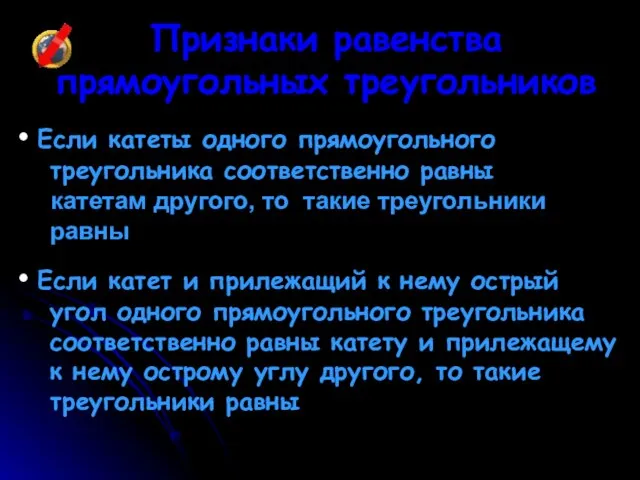 Признаки равенства прямоугольных треугольников

• Если катеты одного прямоугольного треугольника соответственно равны катетам другого, то такие треугольники равны

• Если катет и прилежащий к нему острый угол одного прямоугольного треугольника соответственно равны катету и прилежащему к нему острому углу другого, то такие треугольники равны